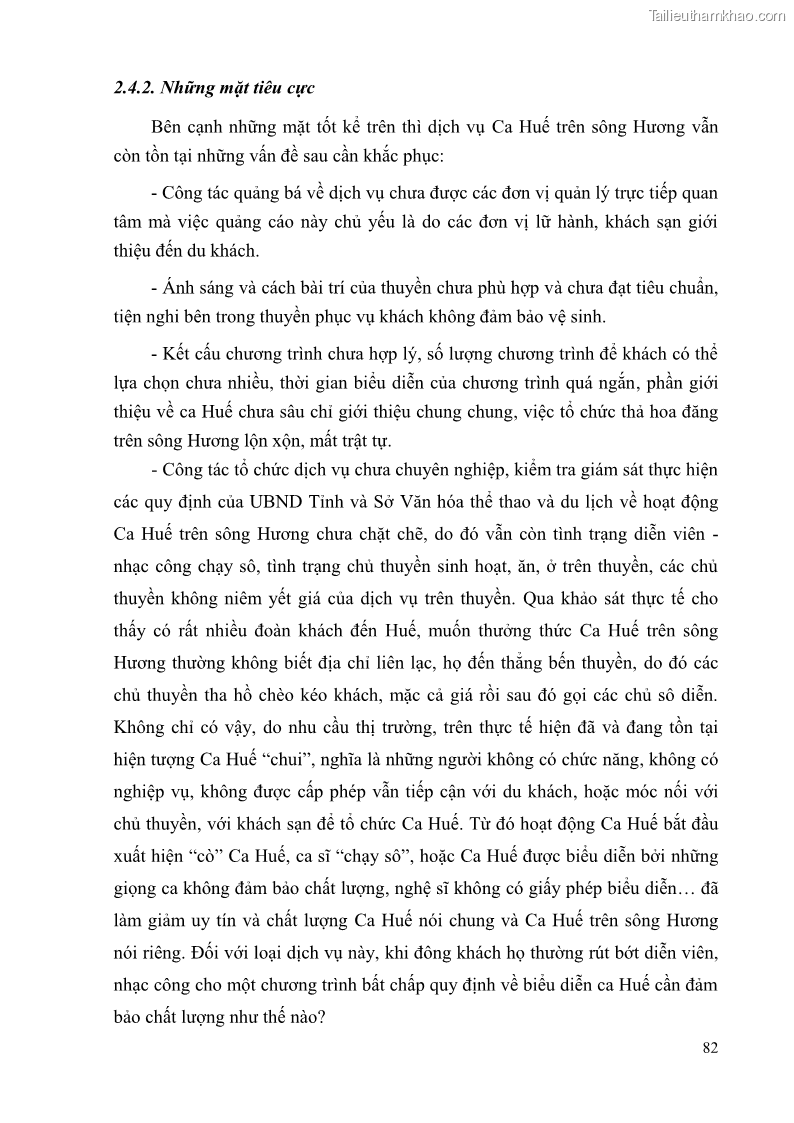 Tailieuthamkhao.com

2.4.2. Những mặt tiêu cực

Bên cạnh những mặt tốt kể trên thì dịch vụ Ca Huế trên sông Hương vẫn còn tồn tại những vấn đề sau cần khắc phục:

- Công tác quảng bá về dịch vụ chưa được các đơn vị quản lý trực tiếp quan tâm mà việc quảng cáo này chủ yếu là do các đơn vị lữ hành, khách sạn giới thiệu đến du khách.

- Ánh sáng và cách bài trí của thuyền chưa phù hợp và chưa đạt tiêu chuẩn, tiện nghi bên trong thuyền phục vụ khách không đảm bảo vệ sinh.

- Kết cấu chương trình chưa hợp lý, số lượng chương trình để khách có thể lựa chọn chưa nhiều, thời gian biểu diễn của chương trình quá ngắn, phần giới thiệu về ca Huế chưa sâu chỉ giới thiệu chung chung, việc tổ chức thả hoa đăng trên sông Hương lộn xộn, mất trật tự.

- Công tác tổ chức dịch vụ chưa chuyên nghiệp, kiểm tra giám sát thực hiện các quy định của UBND Tỉnh và Sở Văn hóa thể thao và du lịch về hoạt động Ca Huế trên sông Hương chưa chặt chẽ, do đó vẫn còn tình trạng diễn viên - nhạc công chạy sô, tình trạng chủ thuyền sinh hoạt, ăn, ở trên thuyền, các chủ thuyền không niêm yết giá của dịch vụ trên thuyền. Qua khảo sát thực tế cho thấy có rất nhiều đoàn khách đến Huế, muốn thưởng thức Ca Huế trên sông Hương thường không biết địa chỉ liên lạc, họ đến thẳng bến thuyền, do đó các chủ thuyền tha hồ chèo kéo khách, mặc cả giá rồi sau đó gọi các chủ sô diễn. Không chỉ có vậy, do nhu cầu thị trường, trên thực tế hiện đã và đang tồn tại hiện tượng Ca Huế “chui”, nghĩa là những người không có chức năng, không có nghiệp vụ, không được cấp phép vẫn tiếp cận với du khách, hoặc móc nối với chủ thuyền, với khách sạn để tổ chức Ca Huế. Từ đó hoạt động Ca Huế bắt đầu xuất hiện “cò” Ca Huế, ca sĩ “chạy sô”, hoặc Ca Huế được biểu diễn bởi những giọng ca không đảm bảo chất lượng, nghệ sĩ không có giấy phép biểu diễn… đã làm giảm uy tín và chất lượng Ca Huế nói chung và Ca Huế trên sông Hương nói riêng. Đối với loại dịch vụ này, khi đông khách họ thường rút bớt diễn viên, nhạc công cho một chương trình bất chấp quy định về biểu diễn ca Huế cần đảm bảo chất lượng như thế nào?

82